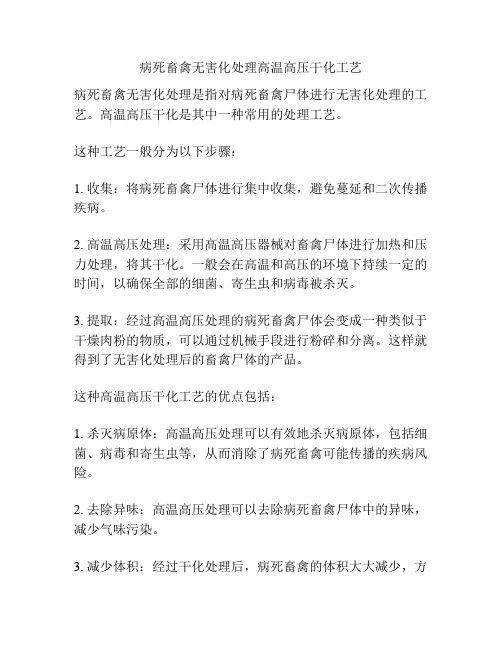 病死畜禽无害化处理高温高压干化工艺

病死畜禽无害化处理是指对病死畜禽尸体进行无害化处理的工艺。高温高压干化是其中一种常用的处理工艺。

这种工艺一般分为以下步骤：

1. 收集：将病死畜禽尸体进行集中收集，避免蔓延和二次传播疾病。

2. 高温高压处理：采用高温高压器械对畜禽尸体进行加热和压力处理，将其干化。一般会在高温和高压的环境下持续一定的时间，以确保全部的细菌、寄生虫和病毒被杀灭。

3. 提取：经过高温高压处理的病死畜禽尸体会变成一种类似于干燥肉粉的物质，可以通过机械手段进行粉碎和分离。这样就得到了无害化处理后的畜禽尸体的产品。

这种高温高压干化工艺的优点包括：

1. 杀灭病原体：高温高压处理可以有效地杀灭病原体，包括细菌、病毒和寄生虫等，从而消除了病死畜禽可能传播的疾病风险。

2. 去除异味：高温高压处理可以去除病死畜禽尸体中的异味，减少气味污染。

3. 减少体积：经过干化处理后，病死畜禽的体积大大减少，方